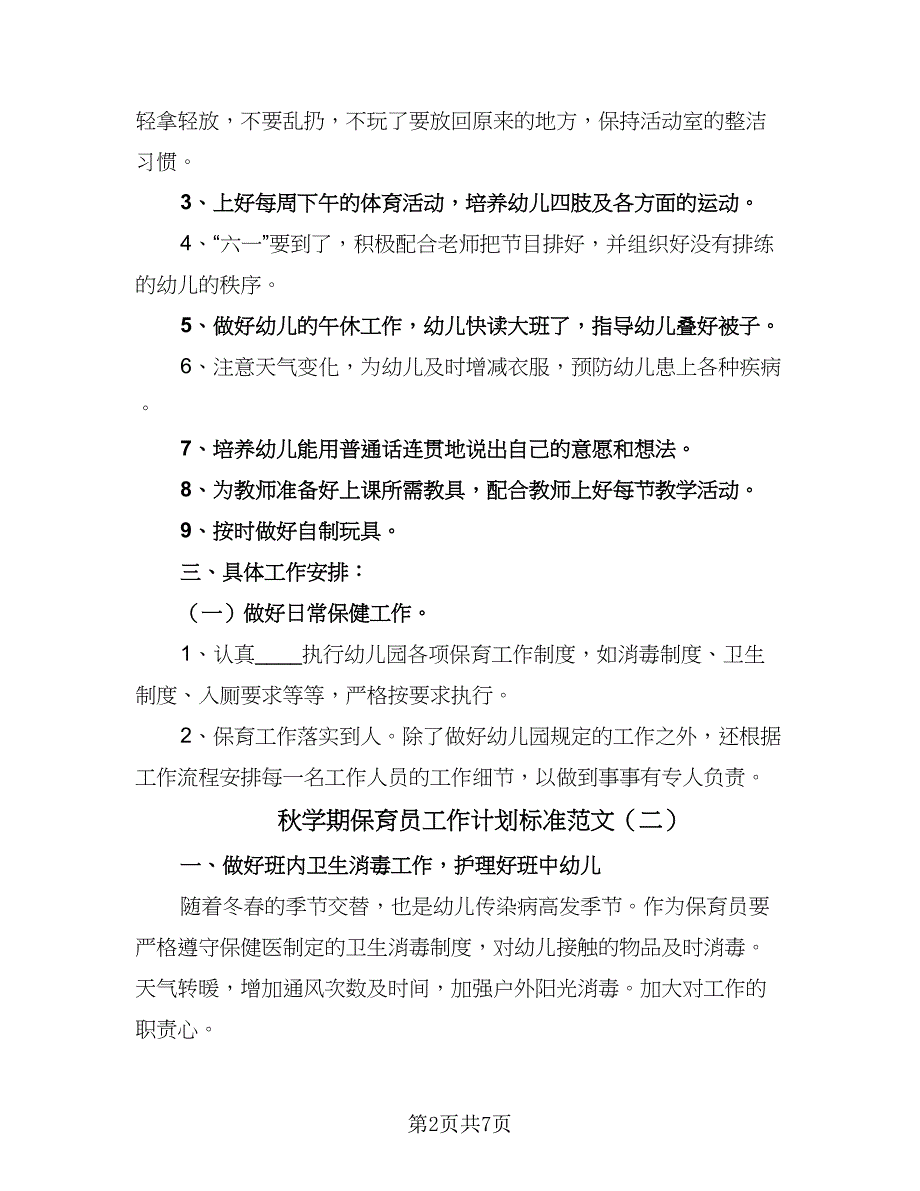 轻拿轻放，不要乱扔，不玩了要放回原来的地方，保持活动室的整洁习惯。

3、上好每周下午的体育活动，培养幼儿四肢及各方面的运动。

4、“六一”要到了，积极配合老师把节目排好，并组织好没有排练的幼儿的秩序。

5、做好幼儿的午休工作，幼儿快读大班了，指导幼儿叠好被子。

6、注意天气变化，为幼儿及时增减衣服，预防幼儿患上各种疾病。

7、培养幼儿能用普通话连贯地说出自己的意愿和想法。

8、为教师准备好上课所需教具，配合教师上好每节教学活动。

9、按时做好自制玩具。

三、具体工作安排：

（一）做好日常保健工作。

1、认真____执行幼儿园各项保育工作制度，如消毒制度、卫生制度、入厕要求等等，严格按要求执行。

2、保育工作落实到人。除了做好幼儿园规定的工作之外，还根据工作流程安排每一名工作人员的工作细节，以做到事事有专人负责。

秋学期保育员工作计划标准范文（二）

一、做好班内卫生消毒工作，护理好班中幼儿

随着冬春的季节交替，也是幼儿传染病高发季节。作为保育员要严格遵守保健医制定的卫生消毒制度，对幼儿接触的物品及时消毒。天气转暖，增加通风次数及时间，加强户外阳光消毒。加大对工作的职责心。

第2页共7页